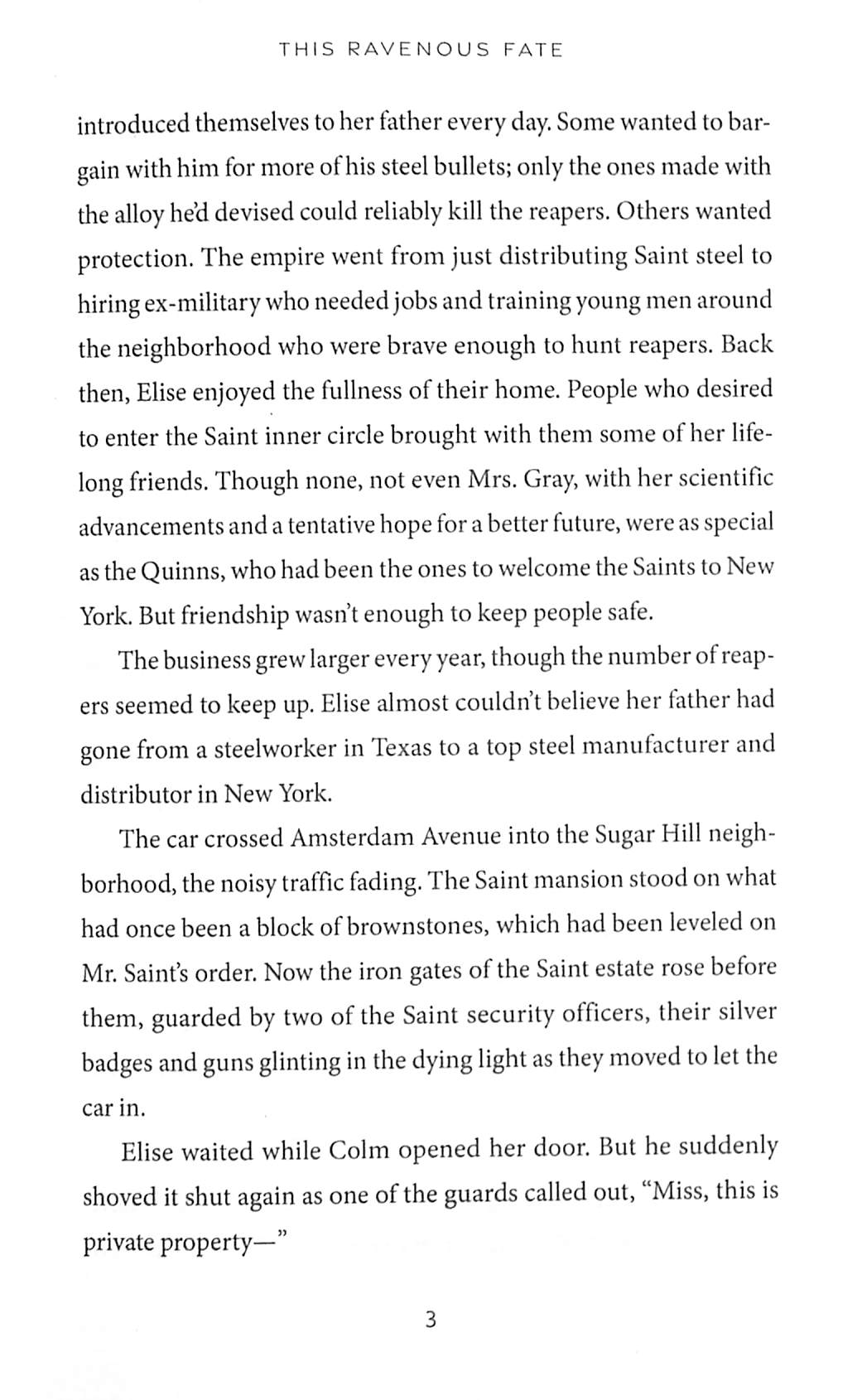 THIS RAVENOUS FATE

introduced themselves to her father every day. Some wanted to bargain with him for more of his steel bullets; only the ones made with the alloy he'd devised could reliably kill the reapers. Others wanted protection. The empire went from just distributing Saint steel to hiring ex-military who needed jobs and training young men around the neighborhood who were brave enough to hunt reapers. Back then, Elise enjoyed the fullness of their home. People who desired to enter the Saint inner circle brought with them some of her lifelong friends. Though none, not even Mrs. Gray, with her scientific advancements and a tentative hope for a better future, were as special as the Quinns, who had been the ones to welcome the Saints to New York. But friendship wasn't enough to keep people safe.

The business grew larger every year, though the number of reapers seemed to keep up. Elise almost couldn't believe her father had gone from a steelworker in Texas to a top steel manufacturer and distributor in New York.

The car crossed Amsterdam Avenue into the Sugar Hill neighborhood, the noisy traffic fading. The Saint mansion stood on what had once been a block of brownstones, which had been leveled on Mr. Saint's order. Now the iron gates of the Saint estate rose before them, guarded by two of the Saint security officers, their silver badges and guns glinting in the dying light as they moved to let the car in.

Elise waited while Colm opened her door. But he suddenly shoved it shut again as one of the guards called out, "Miss, this is private property—"

3